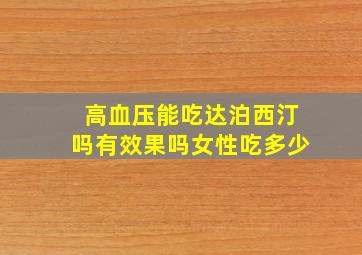 高血压能吃达泊西汀吗有效果吗女性吃多少